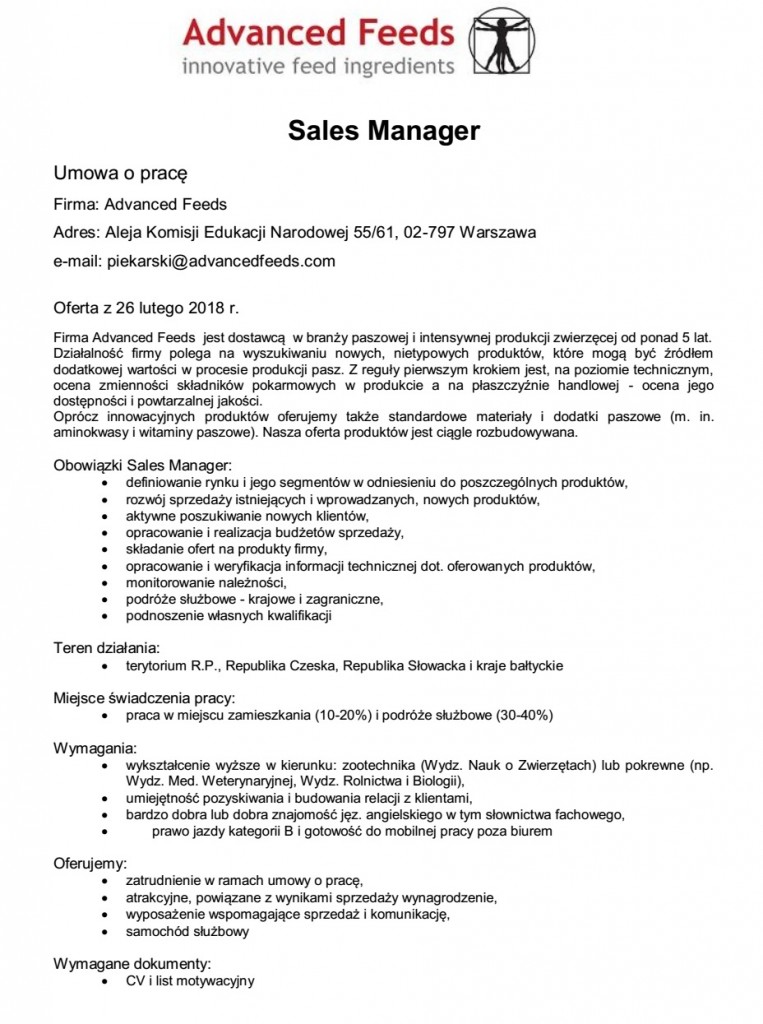 Advanced Feeds
innovative feed ingredients

Sales Manager

Umowa o pracę

Firma: Advanced Feeds

Adres: Aleja Komisji Edukacji Narodowej 55/61, 02-797 Warszawa

e-mail: piekarski@advancedfeeds.com

Oferta z 26 lutego 2018 r.

Firma Advanced Feeds jest dostawcą w branży paszowej i intensywnej produkcji zwierzęcej od ponad 5 lat. Działalność firmy polega na wyszukiwaniu nowych, nietypowych produktów, które mogą być źródłem dodatkowej wartości w procesie produkcji pasz. Z reguły pierwszym krokiem jest, na poziomie technicznym, ocena zmienności składników pokarmowych w produkcie a na płaszczyźnie handlowej - ocena jego dostępności i powtarzalnej jakości.
Oprócz innowacyjnych produktów oferujemy także standardowe materiały i dodatki paszowe (m. in. aminokwasy i witaminy paszowe). Nasza oferta produktów jest ciągle rozbudowywana.

Obowiązki Sales Manager:
• definiowanie rynku i jego segmentów w odniesieniu do poszczególnych produktów,
• rozwój sprzedaży istniejących i wprowadzanych, nowych produktów,
• aktywne poszukiwanie nowych klientów,
• opracowanie i realizacja budżetów sprzedaży,
• składanie ofert na produkty firmy,
• opracowanie i weryfikacja informacji technicznej dot. oferowanych produktów,
• monitorowanie należności,
• podróże służbowe - krajowe i zagraniczne,
• podnoszenie własnych kwalifikacji

Teren działania:
• terytorium R.P., Republika Czeska, Republika Słowacka i kraje bałtyckie

Miejsce świadczenia pracy:
• praca w miejscu zamieszkania (10-20%) i podróże służbowe (30-40%)

Wymagania:
• wykształcenie wyższe w kierunku: zootechnika (Wydz. Nauk o Zwierzętach) lub pokrewne (np. Wydz. Med. Weterynaryjnej, Wydz. Rolnictwa i Biologii),
• umiejętność pozyskiwania i budowania relacji z klientami,
• bardzo dobra lub dobra znajomość jęz. angielskiego w tym słownictwa fachowego,
• prawo jazdy kategorii B i gotowość do mobilnej pracy poza biurem

Oferujemy:
• zatrudnienie w ramach umowy o pracę,
• atrakcyjne, powiązane z wynikami sprzedaży wynagrodzenie,
• wyposażenie wspomagające sprzedaż i komunikację,
• samochód służbowy

Wymagane dokumenty:
• CV i list motywacyjny